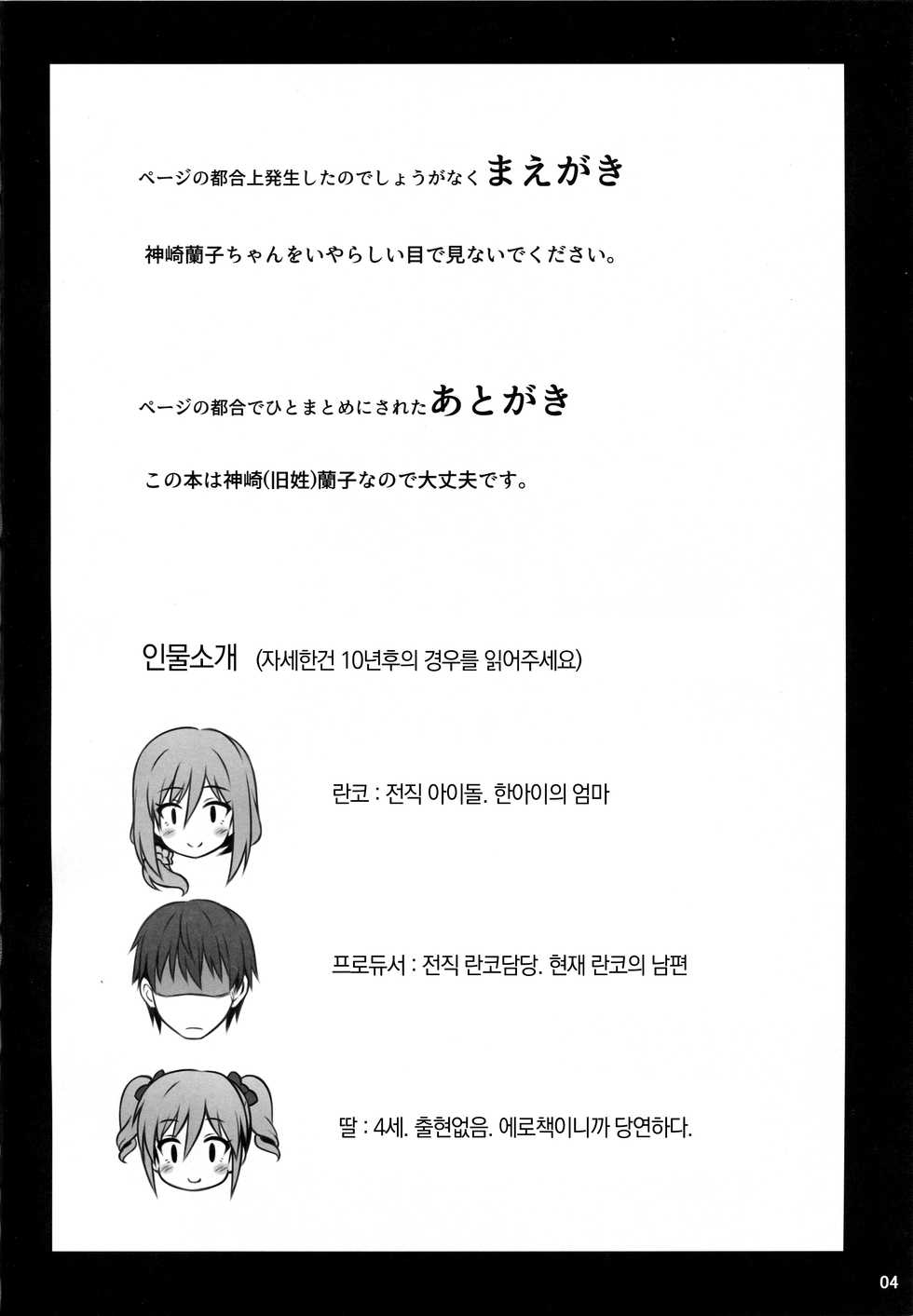 ページの都合上発生したのでしょうがなく まえがき

神崎蘭子ちゃんをいやらしい目で見ないでください。

ページの都合でひとまとめにされた あとがき

この本は神崎(旧姓)蘭子なので大丈夫です。

인물소개 (자세한건 10년후의 경우를 읽어주세요)

란코 : 전직 아이돌. 한아이의 엄마

프로듀서 : 전직 란코담당. 현재 란코의 남편

딸 : 4세. 출현없음. 에로책이니까 당연하다.

04